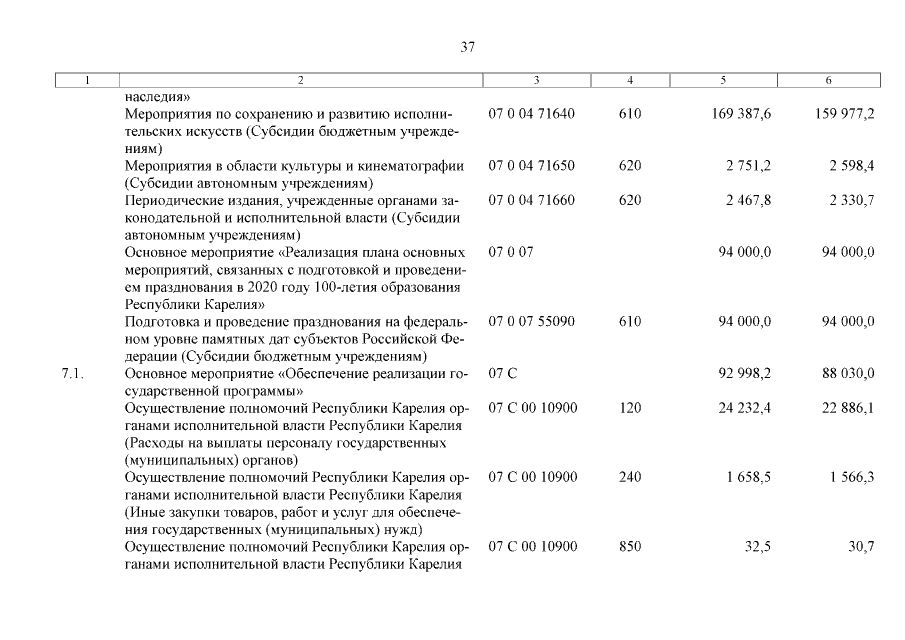 37

| 1 | 2 | 3 | 4 | 5 | 6 |
|---|---|---|---|---|---|
| | наследия» | | | | |
| | Мероприятия по сохранению и развитию исполнительских искусств (Субсидии бюджетным учреждениям) | 07 0 04 71640 | 610 | 169 387,6 | 159 977,2 |
| | Мероприятия в области культуры и кинематографии (Субсидии автономным учреждениям) | 07 0 04 71650 | 620 | 2 751,2 | 2 598,4 |
| | Периодические издания, учрежденные органами законодательной и исполнительной власти (Субсидии автономным учреждениям) | 07 0 04 71660 | 620 | 2 467,8 | 2 330,7 |
| | Основное мероприятие «Реализация плана основных мероприятий, связанных с подготовкой и проведением празднования в 2020 году 100-летия образования Республики Карелия» | 07 0 07 | | 94 000,0 | 94 000,0 |
| | Подготовка и проведение празднования на федеральном уровне памятных дат субъектов Российской Федерации (Субсидии бюджетным учреждениям) | 07 0 07 55090 | 610 | 94 000,0 | 94 000,0 |
| 7.1. | Основное мероприятие «Обеспечение реализации государственной программы» | 07 С | | 92 998,2 | 88 030,0 |
| | Осуществление полномочий Республики Карелия органами исполнительной власти Республики Карелия (Расходы на выплаты персоналу государственных (муниципальных) органов) | 07 С 00 10900 | 120 | 24 232,4 | 22 886,1 |
| | Осуществление полномочий Республики Карелия органами исполнительной власти Республики Карелия (Иные закупки товаров, работ и услуг для обеспечения государственных (муниципальных) нужд) | 07 С 00 10900 | 240 | 1 658,5 | 1 566,3 |
| | Осуществление полномочий Республики Карелия органами исполнительной власти Республики Карелия | 07 С 00 10900 | 850 | 32,5 | 30,7 |